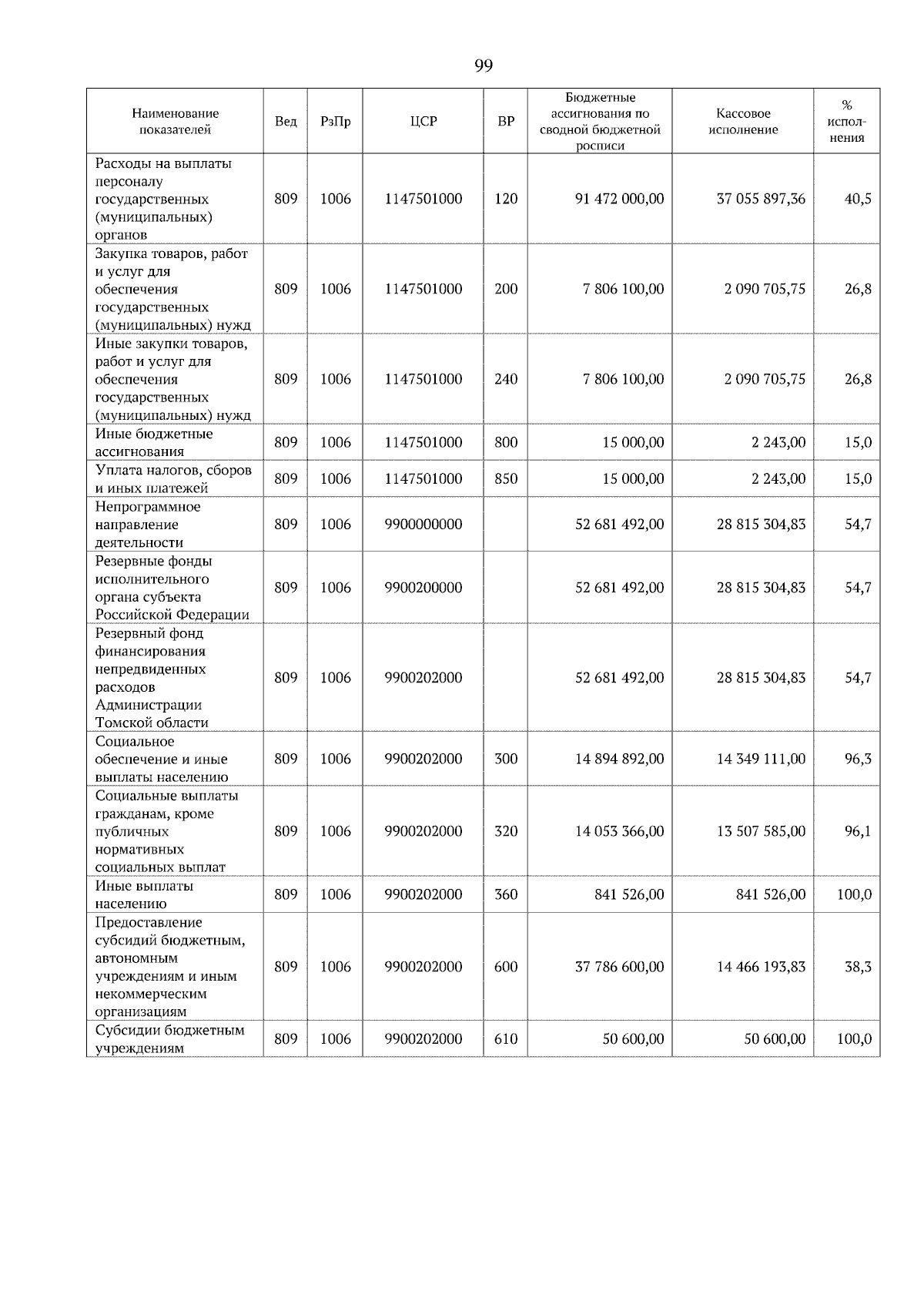 99

| Наименование показателей | Вед | РзПр | ЦСР | ВР | Бюджетные ассигнования по сводной бюджетной росписи | Кассовое исполнение | % исполнения |
|---|---|---|---|---|---|---|---|
| Расходы на выплаты персоналу государственных (муниципальных) органов | 809 | 1006 | 1147501000 | 120 | 91 472 000,00 | 37 055 897,36 | 40,5 |
| Закупка товаров, работ и услуг для обеспечения государственных (муниципальных) нужд | 809 | 1006 | 1147501000 | 200 | 7 806 100,00 | 2 090 705,75 | 26,8 |
| Иные закупки товаров, работ и услуг для обеспечения государственных (муниципальных) нужд | 809 | 1006 | 1147501000 | 240 | 7 806 100,00 | 2 090 705,75 | 26,8 |
| Иные бюджетные ассигнования | 809 | 1006 | 1147501000 | 800 | 15 000,00 | 2 243,00 | 15,0 |
| Уплата налогов, сборов и иных платежей | 809 | 1006 | 1147501000 | 850 | 15 000,00 | 2 243,00 | 15,0 |
| Непрограммное направление деятельности | 809 | 1006 | 9900000000 | | 52 681 492,00 | 28 815 304,83 | 54,7 |
| Резервные фонды исполнительного органа субъекта Российской Федерации | 809 | 1006 | 9900200000 | | 52 681 492,00 | 28 815 304,83 | 54,7 |
| Резервный фонд финансирования непредвиденных расходов Администрации Томской области | 809 | 1006 | 9900202000 | | 52 681 492,00 | 28 815 304,83 | 54,7 |
| Социальное обеспечение и иные выплаты населению | 809 | 1006 | 9900202000 | 300 | 14 894 892,00 | 14 349 111,00 | 96,3 |
| Социальные выплаты гражданам, кроме публичных нормативных социальных выплат | 809 | 1006 | 9900202000 | 320 | 14 053 366,00 | 13 507 585,00 | 96,1 |
| Иные выплаты населению | 809 | 1006 | 9900202000 | 360 | 841 526,00 | 841 526,00 | 100,0 |
| Предоставление субсидий бюджетным, автономным учреждениям и иным некоммерческим организациям | 809 | 1006 | 9900202000 | 600 | 37 786 600,00 | 14 466 193,83 | 38,3 |
| Субсидии бюджетным учреждениям | 809 | 1006 | 9900202000 | 610 | 50 600,00 | 50 600,00 | 100,0 |